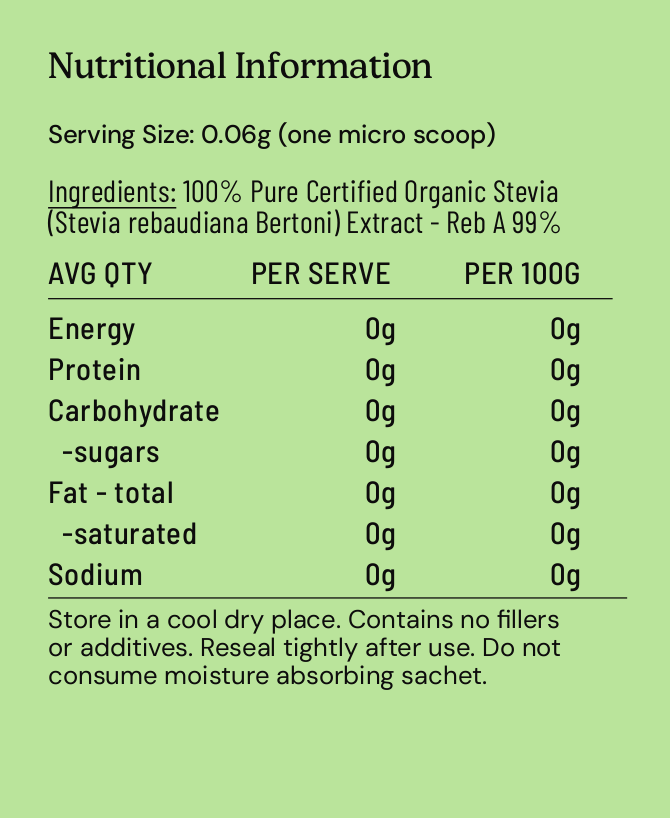 Nutritional Information

Serving Size: 0.06g (one micro scoop)

Ingredients: 100% Pure Certified Organic Stevia (Stevia rebaudiana Bertoni) Extract - Reb A 99%

| AVG QTY | PER SERVE | PER 100G |
|---|---|---|
| Energy | 0g | 0g |
| Protein | 0g | 0g |
| Carbohydrate | 0g | 0g |
| -sugars | 0g | 0g |
| Fat - total | 0g | 0g |
| -saturated | 0g | 0g |
| Sodium | 0g | 0g |

Store in a cool dry place. Contains no fillers or additives. Reseal tightly after use. Do not consume moisture absorbing sachet.